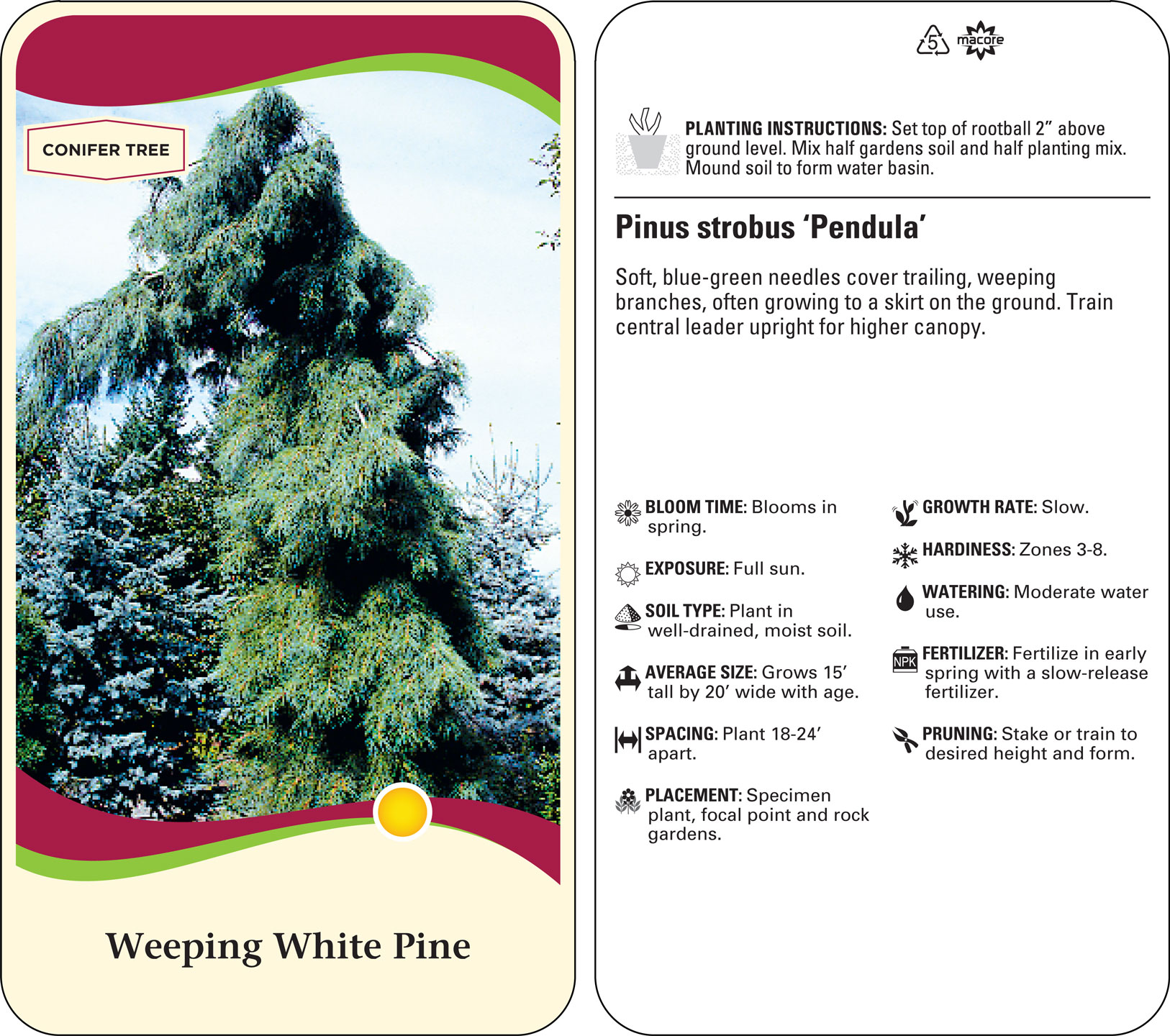 CONIFER TREE

Weeping White Pine

5 macore

PLANTING INSTRUCTIONS: Set top of rootball 2” above ground level. Mix half gardens soil and half planting mix. Mound soil to form water basin.

Pinus strobus ‘Pendula’

Soft, blue-green needles cover trailing, weeping branches, often growing to a skirt on the ground. Train central leader upright for higher canopy.

BLOOM TIME: Blooms in spring.

EXPOSURE: Full sun.

SOIL TYPE: Plant in well-drained, moist soil.

AVERAGE SIZE: Grows 15’ tall by 20’ wide with age.

SPACING: Plant 18-24’ apart.

PLACEMENT: Specimen plant, focal point and rock gardens.

GROWTH RATE: Slow.

HARDINESS: Zones 3-8.

WATERING: Moderate water use.

NPK

FERTILIZER: Fertilize in early spring with a slow-release fertilizer.

PRUNING: Stake or train to desired height and form.